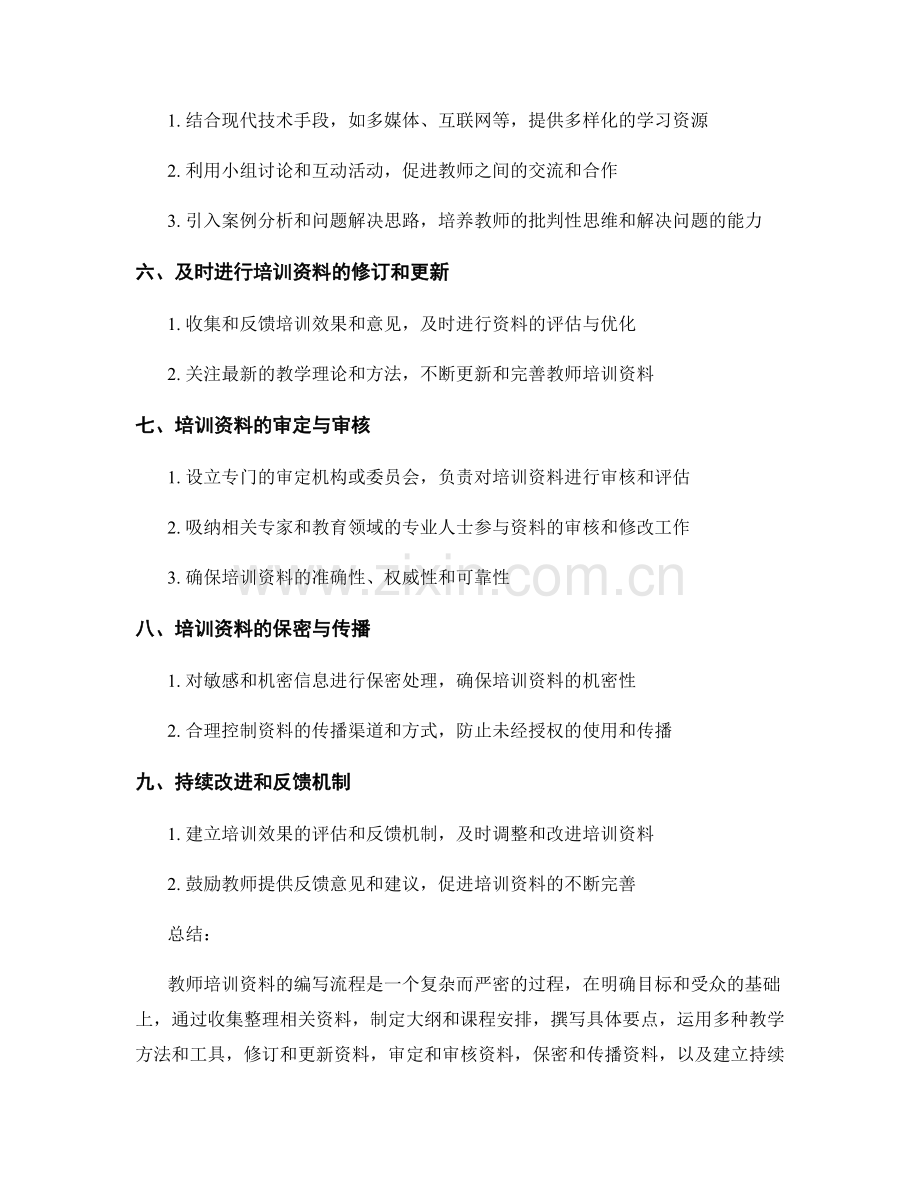 1.结合现代技术手段，如多媒体、互联网等，提供多样化的学习资源

2.利用小组讨论和互动活动，促进教师之间的交流和合作

3.引入案例分析和问题解决思路，培养教师的批判性思维和解决问题的能力

六、及时进行培训资料的修订和更新

1.收集和反馈培训效果和意见，及时进行资料的评估与优化

2.关注最新的教学理论和方法，不断更新和完善教师培训资料

七、培训资料的审定与审核

1.设立专门的审定机构或委员会，负责对培训资料进行审核和评估

2.吸纳相关专家和教育领域的专业人士参与资料的审核和修改工作

3.确保培训资料的准确性、权威性和可靠性

八、培训资料的保密与传播

1.对敏感和机密信息进行保密处理，确保培训资料的机密性

2.合理控制资料的传播渠道和方式，防止未经授权的使用和传播

九、持续改进和反馈机制

1.建立培训效果的评估和反馈机制，及时调整和改进培训资料

2.鼓励教师提供反馈意见和建议，促进培训资料的不断完善

总结：

教师培训资料的编写流程是一个复杂而严密的过程，在明确目标和受众的基础上，通过收集整理相关资料，制定大纲和课程安排，撰写具体要点，运用多种教学方法和工具，修订和更新资料，审定和审核资料，保密和传播资料，以及建立持续

www.zixin.com.cn